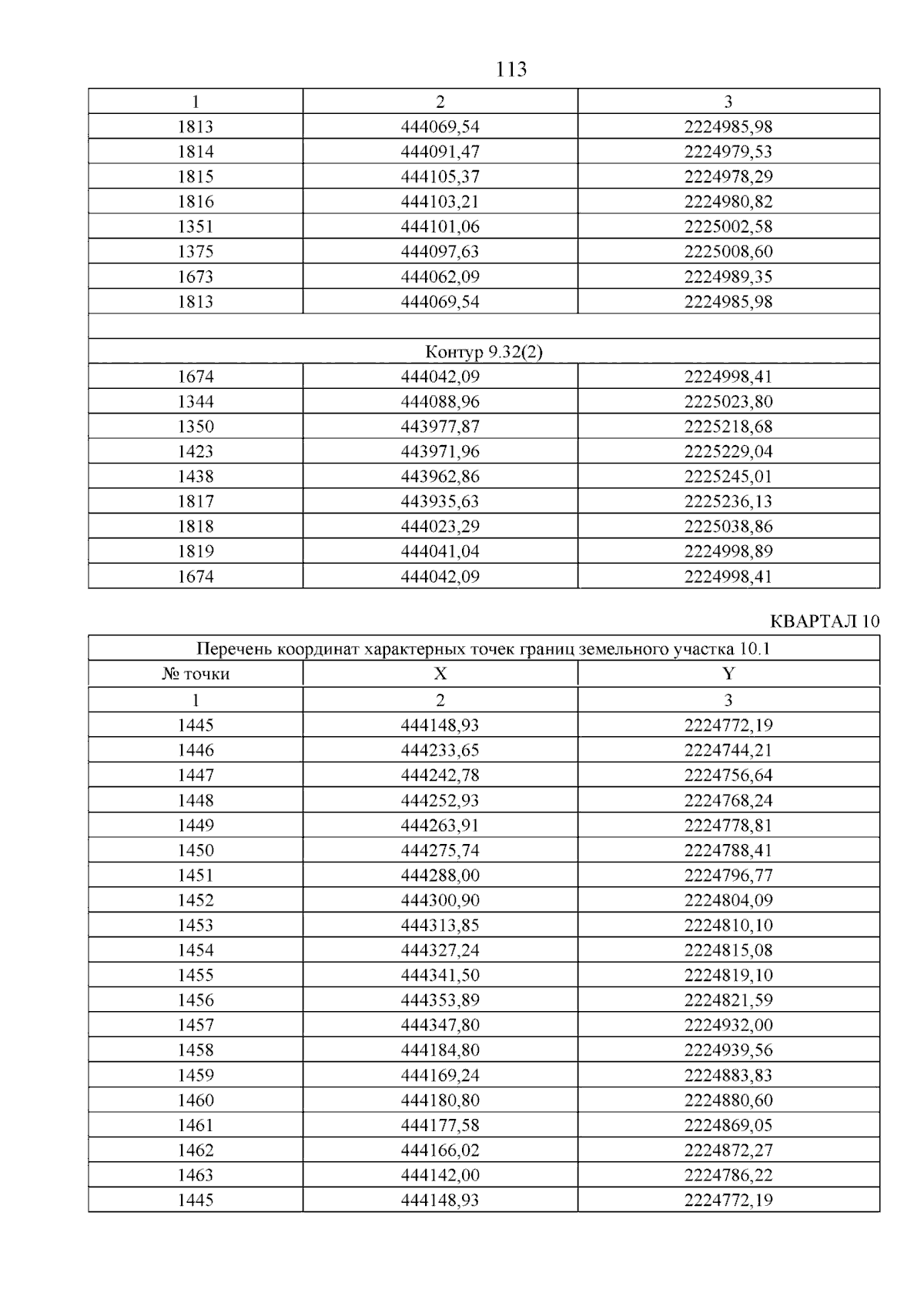 113

| 1 | 2 | 3 |
|---|---|---|
| 1813 | 444069,54 | 2224985,98 |
| 1814 | 444091,47 | 2224979,53 |
| 1815 | 444105,37 | 2224978,29 |
| 1816 | 444103,21 | 2224980,82 |
| 1351 | 444101,06 | 2225002,58 |
| 1375 | 444097,63 | 2225008,60 |
| 1673 | 444062,09 | 2224989,35 |
| 1813 | 444069,54 | 2224985,98 |
| | | |
| Контур 9.32(2) | | |
| 1674 | 444042,09 | 2224998,41 |
| 1344 | 444088,96 | 2225023,80 |
| 1350 | 443977,87 | 2225218,68 |
| 1423 | 443971,96 | 2225229,04 |
| 1438 | 443962,86 | 2225245,01 |
| 1817 | 443935,63 | 2225236,13 |
| 1818 | 444023,29 | 2225038,86 |
| 1819 | 444041,04 | 2224998,89 |
| 1674 | 444042,09 | 2224998,41 |

КВАРТАЛ 10

| Перечень координат характерных точек границ земельного участка 10.1 | | |
|---|---|---|
| № точки | X | Y |
| 1 | 2 | 3 |
| 1445 | 444148,93 | 2224772,19 |
| 1446 | 444233,65 | 2224744,21 |
| 1447 | 444242,78 | 2224756,64 |
| 1448 | 444252,93 | 2224768,24 |
| 1449 | 444263,91 | 2224778,81 |
| 1450 | 444275,74 | 2224788,41 |
| 1451 | 444288,00 | 2224796,77 |
| 1452 | 444300,90 | 2224804,09 |
| 1453 | 444313,85 | 2224810,10 |
| 1454 | 444327,24 | 2224815,08 |
| 1455 | 444341,50 | 2224819,10 |
| 1456 | 444353,89 | 2224821,59 |
| 1457 | 444347,80 | 2224932,00 |
| 1458 | 444184,80 | 2224939,56 |
| 1459 | 444169,24 | 2224883,83 |
| 1460 | 444180,80 | 2224880,60 |
| 1461 | 444177,58 | 2224869,05 |
| 1462 | 444166,02 | 2224872,27 |
| 1463 | 444142,00 | 2224786,22 |
| 1445 | 444148,93 | 2224772,19 |